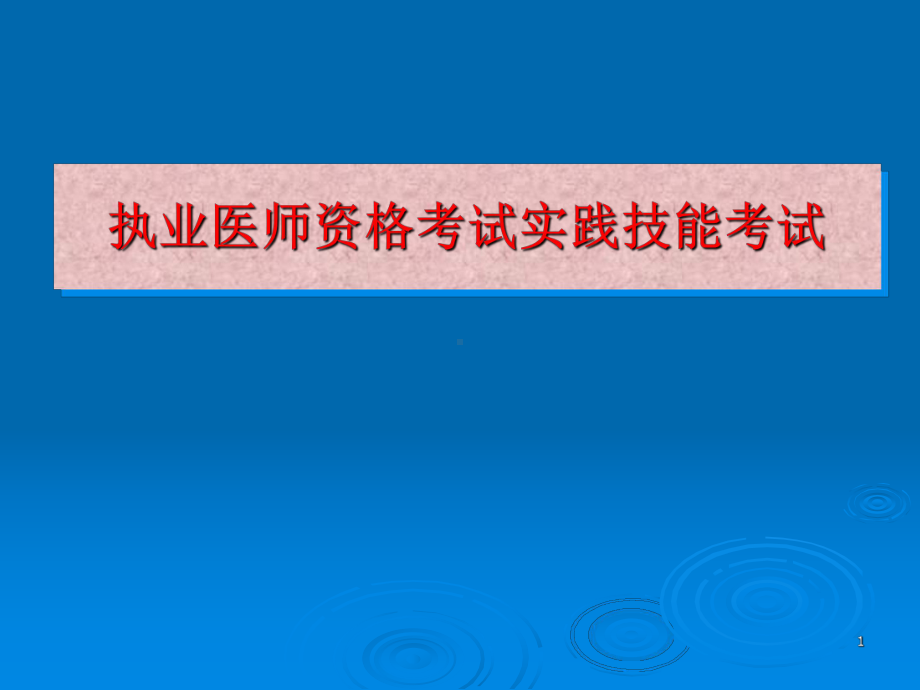 执业医师资格考试实践技能考试

1